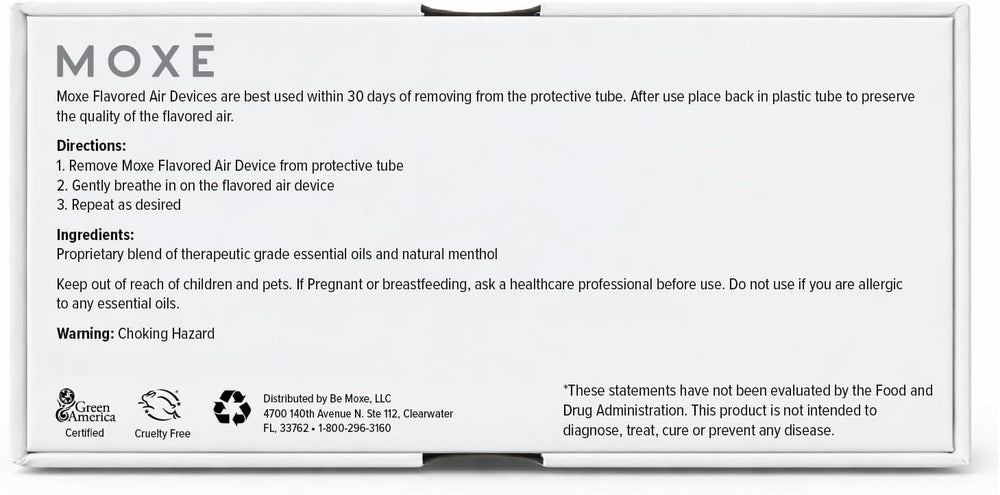 MOXĒ

Moxe Flavored Air Devices are best used within 30 days of removing from the protective tube. After use place back in plastic tube to preserve the quality of the flavored air.

Directions:
1. Remove Moxe Flavored Air Device from protective tube
2. Gently breathe in on the flavored air device
3. Repeat as desired

Ingredients:
Proprietary blend of therapeutic grade essential oils and natural menthol

Keep out of reach of children and pets. If Pregnant or breastfeeding, ask a healthcare professional before use. Do not use if you are allergic to any essential oils.

Warning: Choking Hazard

Green America Certified

Cruelty Free

Distributed by Be Moxe, LLC
4700 140th Avenue N. Ste 112, Clearwater FL, 33762 • 1-800-296-3160

*These statements have not been evaluated by the Food and Drug Administration. This product is not intended to diagnose, treat, cure or prevent any disease.